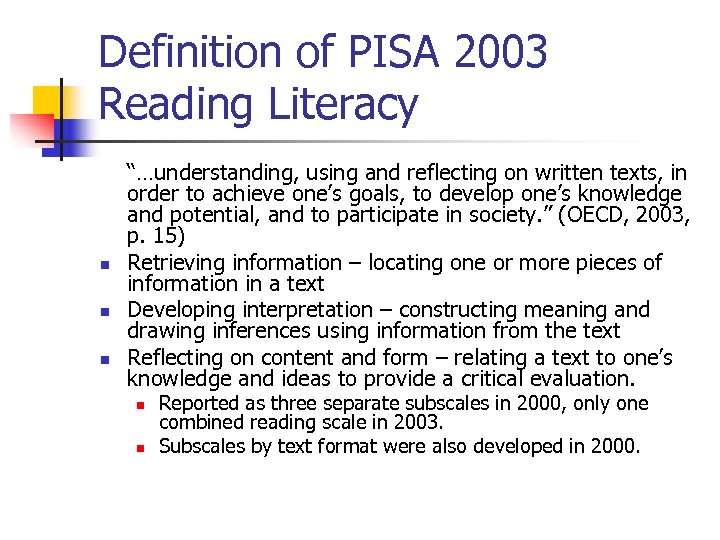 Definition of PISA 2003 Reading Literacy

"...understanding, using and reflecting on written texts, in order to achieve one's goals, to develop one's knowledge and potential, and to participate in society." (OECD, 2003, p. 15)

• Retrieving information – locating one or more pieces of information in a text
• Developing interpretation – constructing meaning and drawing inferences using information from the text
• Reflecting on content and form – relating a text to one's knowledge and ideas to provide a critical evaluation.
  • Reported as three separate subscales in 2000, only one combined reading scale in 2003.
  • Subscales by text format were also developed in 2000.